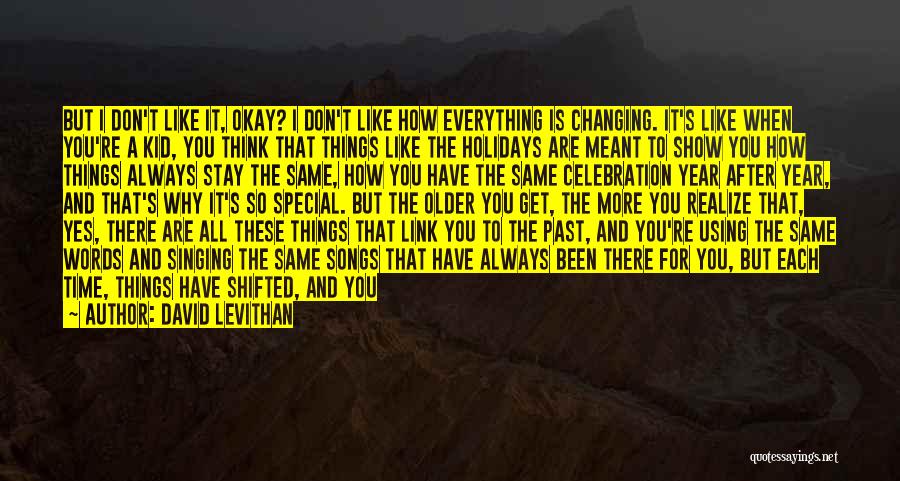 BUT I DON'T LIKE IT, OKAY? I DON'T LIKE HOW EVERYTHING IS CHANGING. IT'S LIKE WHEN YOU'RE A KID, YOU THINK THAT THINGS LIKE THE HOLIDAYS ARE MEANT TO SHOW YOU HOW THINGS ALWAYS STAY THE SAME, HOW YOU HAVE THE SAME CELEBRATION YEAR AFTER YEAR, AND THAT'S WHY IT'S SO SPECIAL. BUT THE OLDER YOU GET, THE MORE YOU REALIZE THAT, YES, THERE ARE ALL THESE THINGS THAT LINK YOU TO THE PAST, AND YOU'RE USING THE SAME WORDS AND SINGING THE SAME SONGS THAT HAVE ALWAYS BEEN THERE FOR YOU, BUT EACH TIME, THINGS HAVE SHIFTED, AND YOU

— AUTHOR: DAVID LEVITHAN

quotessayings.net